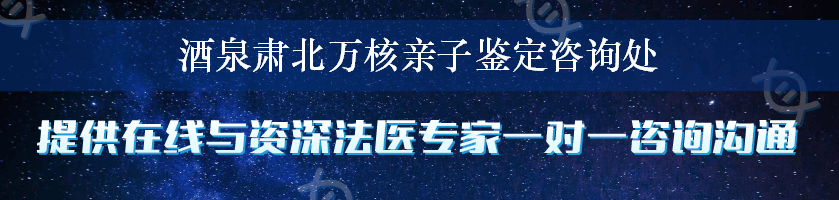 酒泉肃北万核亲子鉴定咨询处

提供在线与资深法医专家一对一咨询沟通